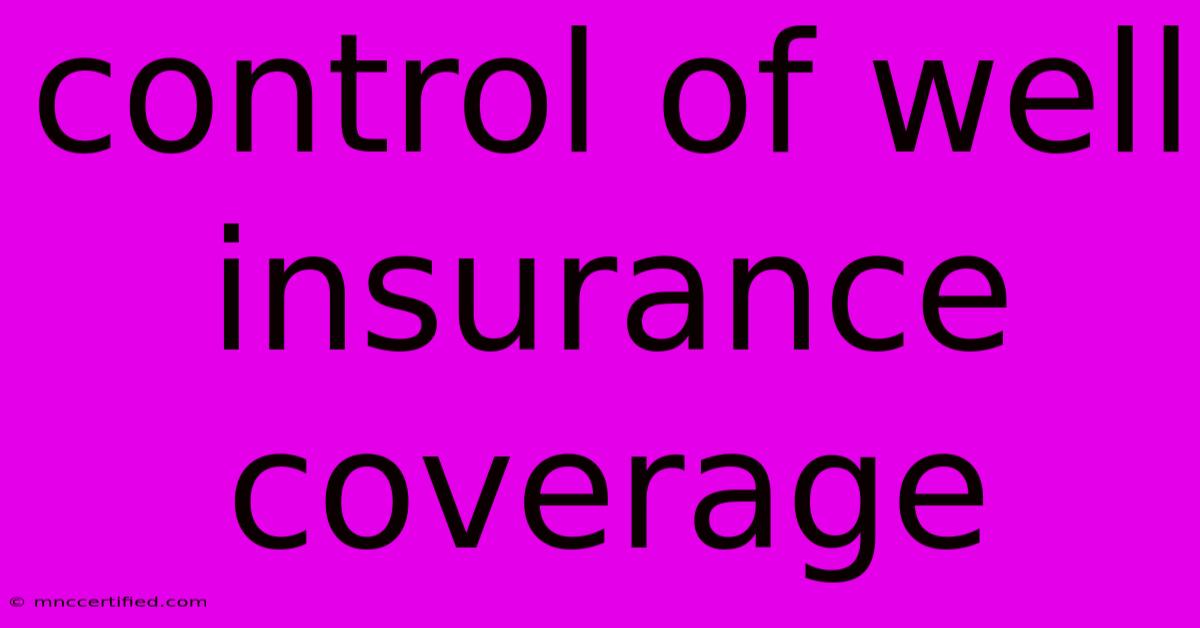 control of well insurance coverage

© mnccertified.com